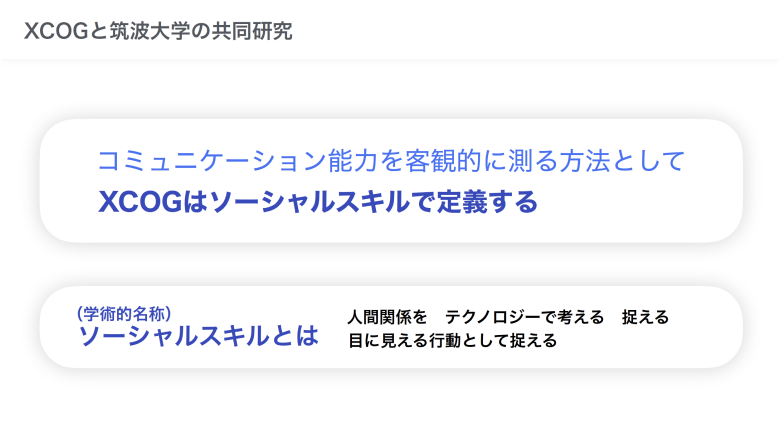 XCOGと筑波大学の共同研究

コミュニケーション能力を客観的に測る方法として
XCOGはソーシャルスキルで定義する

(学術的名称)
ソーシャルスキルとは

人間関係を　テクノロジーで考える　捉える
目に見える行動として捉える